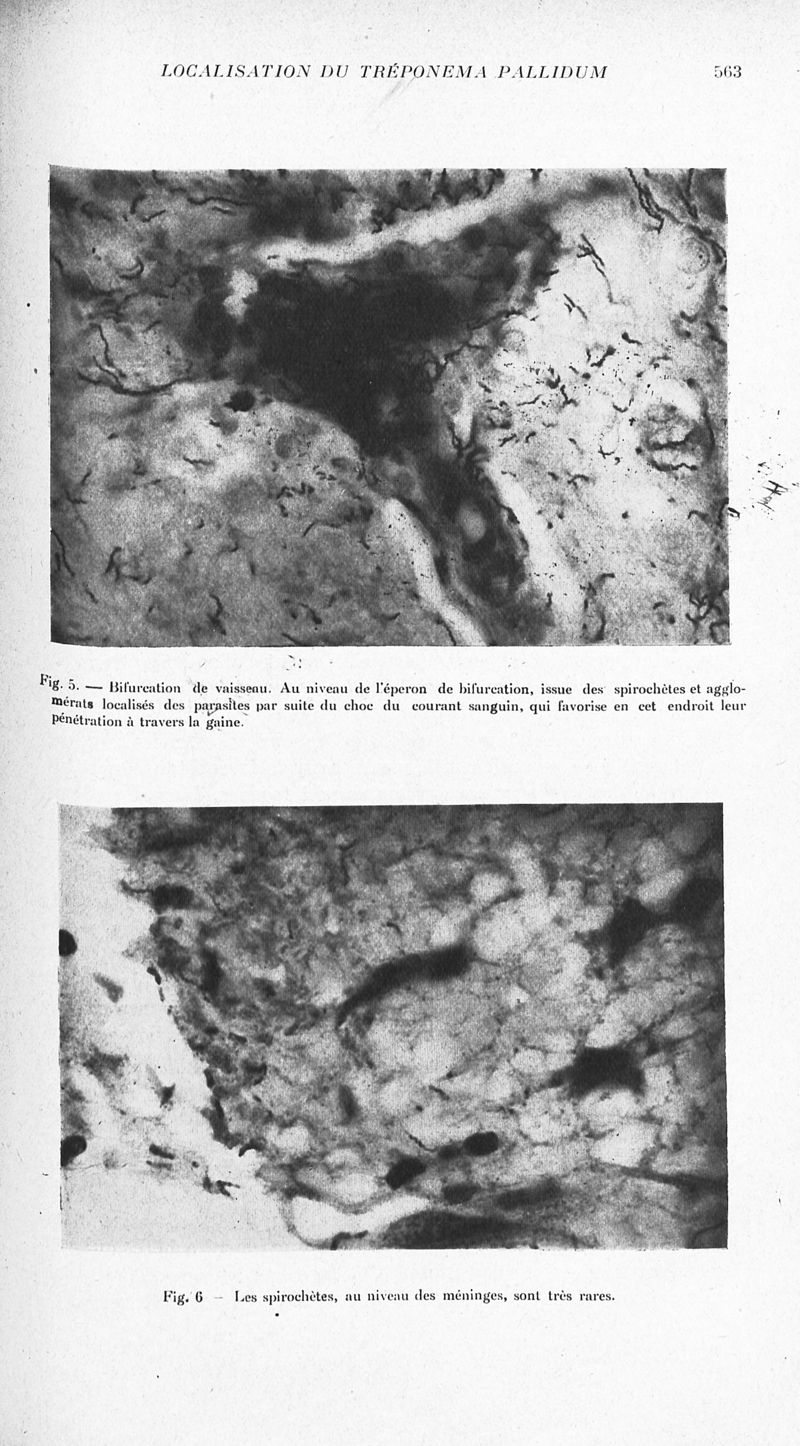 LOCALISATION DU TRÉPONEMA PALLIDUM 563

Fig. 5. — Bifurcation de vaisseau. Au niveau de l'éperon de bifurcation, issue des spirochètes et agglomérats localisés des parasites par suite du choc du courant sanguin, qui favorise en cet endroit leur pénétration à travers la gaine.

Fig. 6 — Les spirochètes, au niveau des méninges, sont très rares.